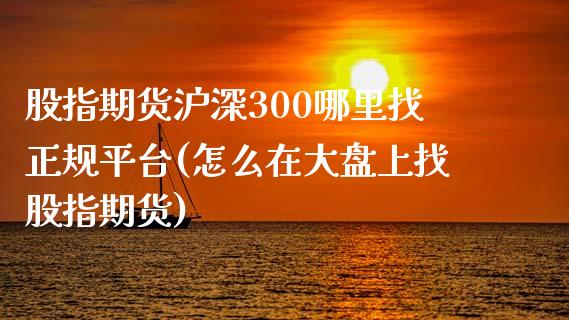 股指期货沪深300哪里找正规平台(怎么在大盘上找股指期货)